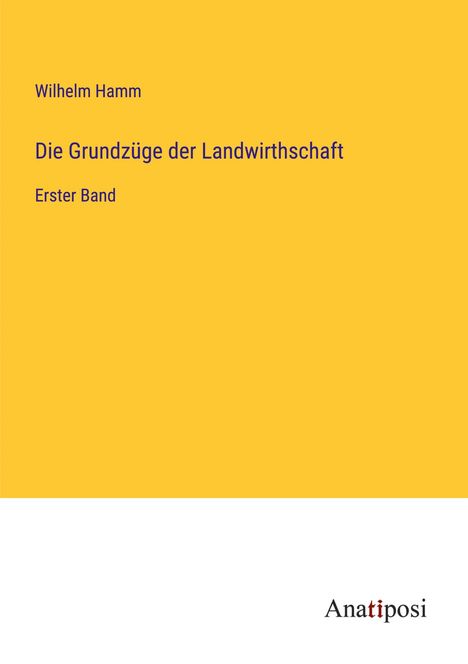 Wilhelm Hamm

Die Grundzüge der Landwirthschaft

Erster Band

Anatiposi